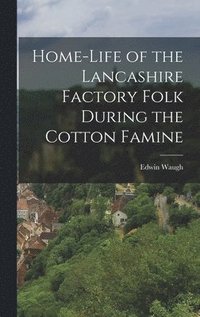 Home-Life of the Lancashire Factory Folk During the Cotton Famine

Edwin Waugh